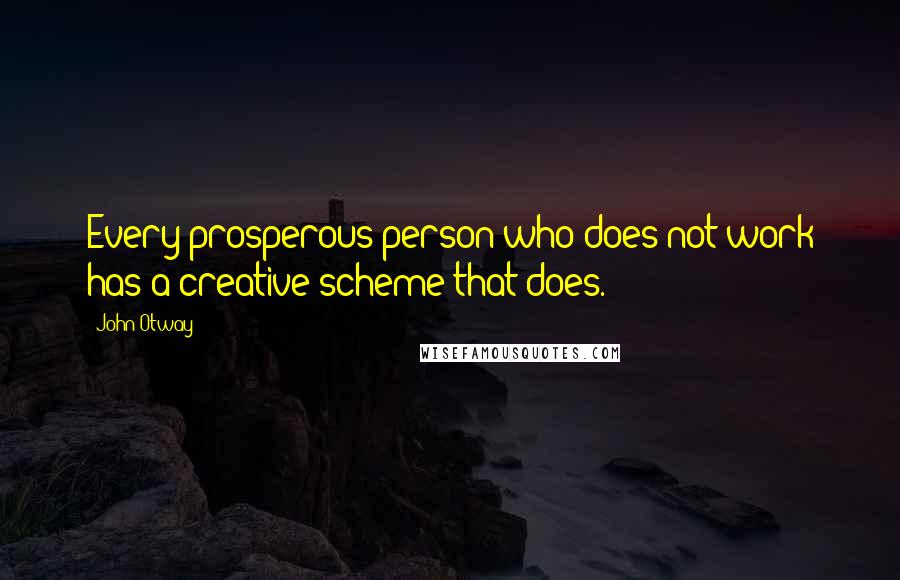 Every prosperous person who does not work has a creative scheme that does.

John Otway

WISEFAMOUSQUOTES.COM